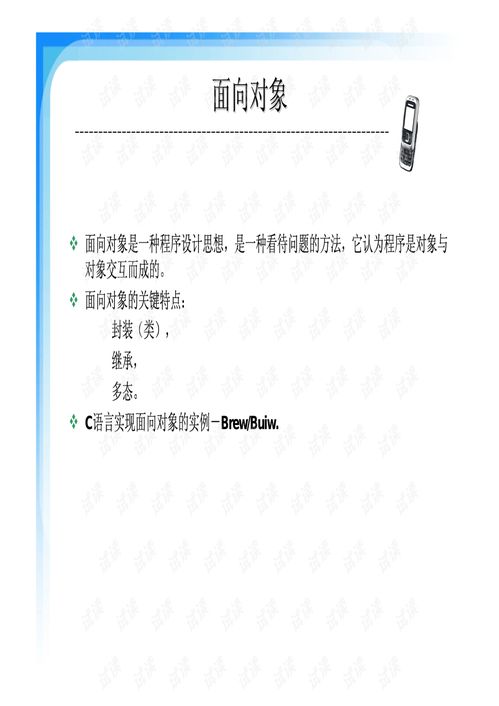 面向对象

❖ 面向对象是一种程序设计思想，是一种看待问题的方法，它认为程序是对象与对象交互而成的。

❖ 面向对象的关键特点：

封装（类），

继承，

多态。

❖ C语言实现面向对象的实例－Brew/Buiw.

试读